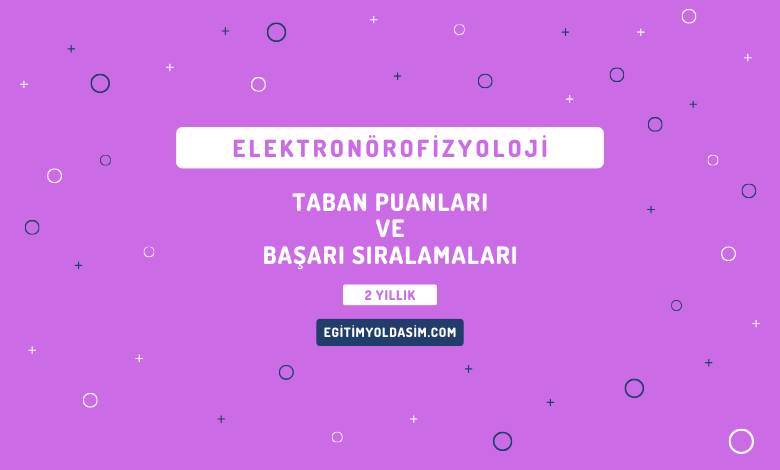 ELEKTRONÖROFİZYOLOJİ

TABAN PUANLARI
VE
BAŞARI SIRALAMALARI

2 YILLIK

EGITIMYOLDASIM.COM